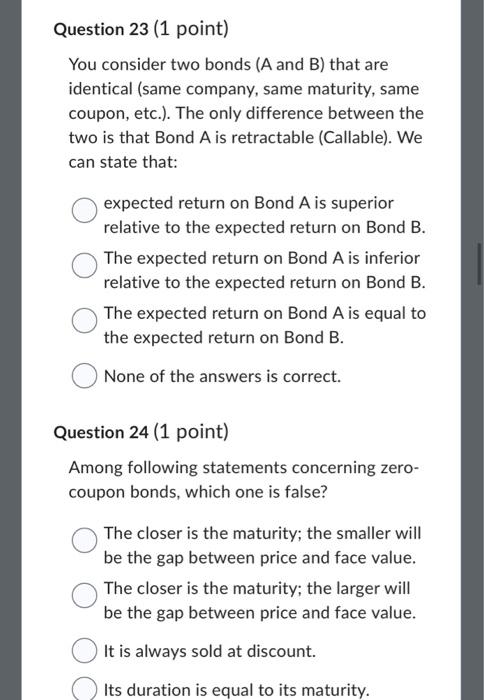 Question 23 (1 point)

You consider two bonds (A and B) that are identical (same company, same maturity, same coupon, etc.). The only difference between the two is that Bond A is retractable (Callable). We can state that:

expected return on Bond A is superior relative to the expected return on Bond B.

The expected return on Bond A is inferior relative to the expected return on Bond B.

The expected return on Bond A is equal to the expected return on Bond B.

None of the answers is correct.

Question 24 (1 point)

Among following statements concerning zero-coupon bonds, which one is false?

The closer is the maturity; the smaller will be the gap between price and face value.

The closer is the maturity; the larger will be the gap between price and face value.

It is always sold at discount.

Its duration is equal to its maturity.